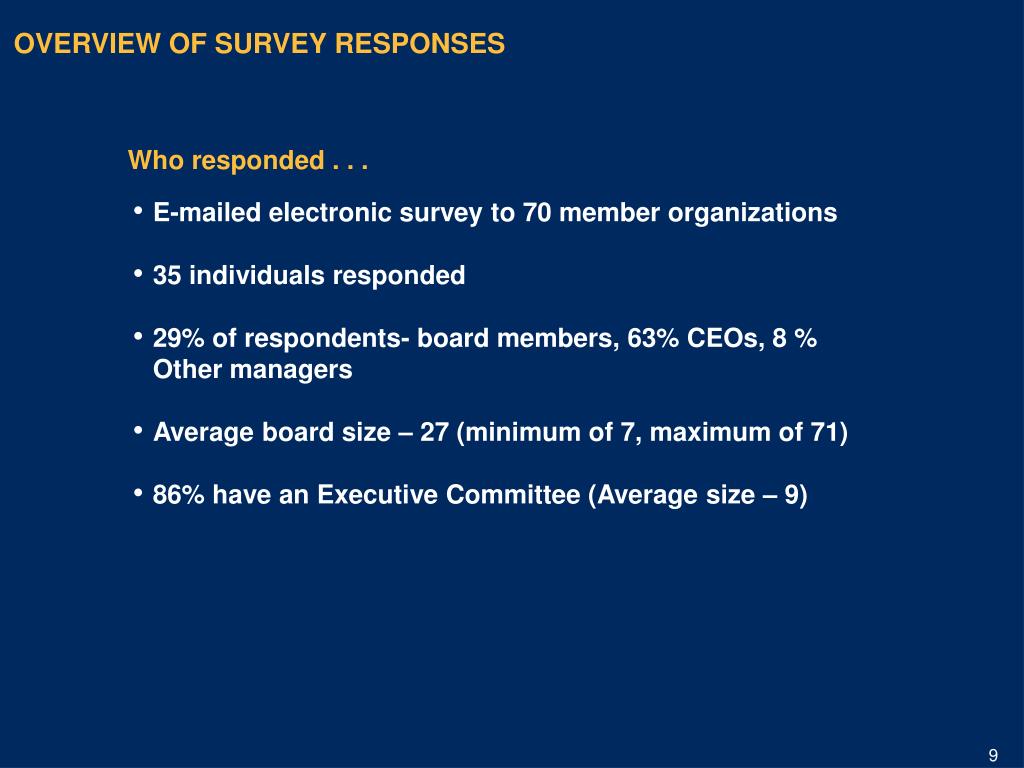 OVERVIEW OF SURVEY RESPONSES

Who responded . . .

• E-mailed electronic survey to 70 member organizations

• 35 individuals responded

• 29% of respondents- board members, 63% CEOs, 8 % Other managers

• Average board size – 27 (minimum of 7, maximum of 71)

• 86% have an Executive Committee (Average size – 9)

9